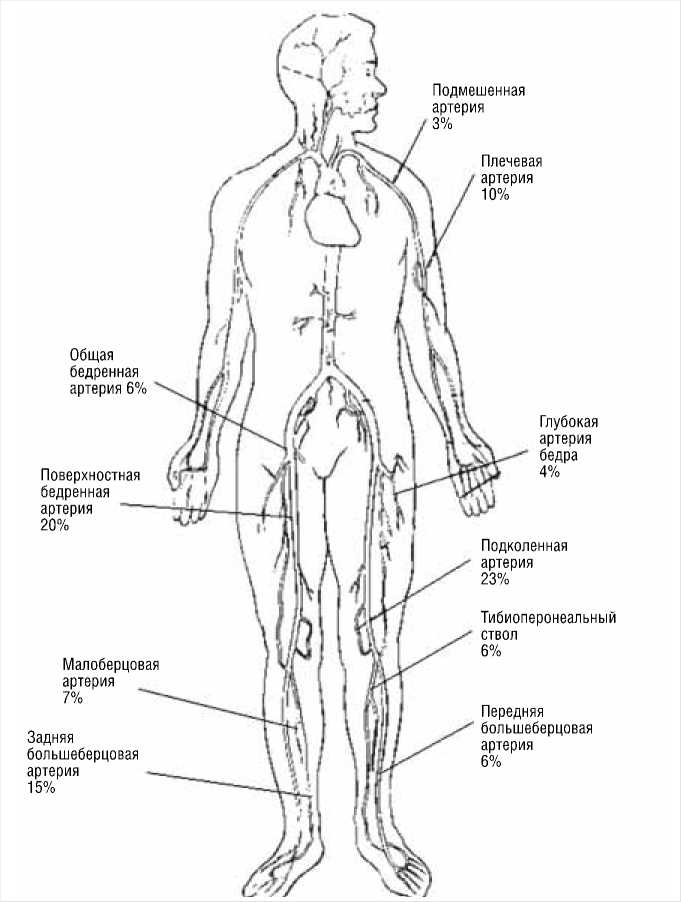 Подмешенная артерия 3%

Плечевая артерия 10%

Общая бедренная артерия 6%

Глубокая артерия бедра 4%

Поверхностная бедренная артерия 20%

Подколенная артерия 23%

Тибиоперонеальный ствол 6%

Малоберцовая артерия 7%

Передняя большеберцовая артерия 6%

Задняя большеберцовая артерия 15%